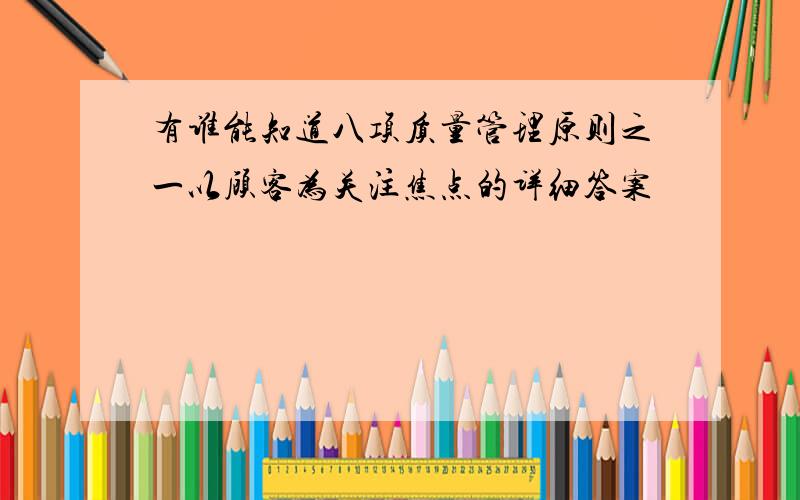 有谁能知道八项质量管理原则之一以顾客为关注焦点的详细答案